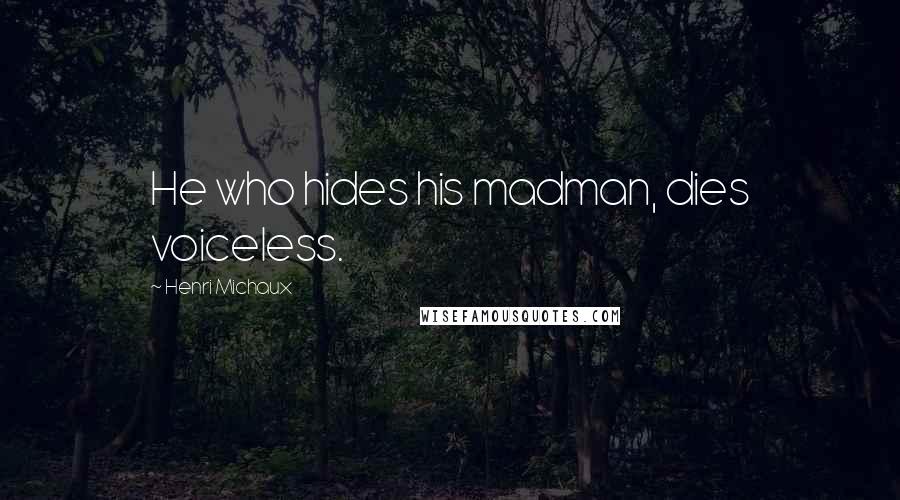 He who hides his madman, dies voiceless.

~ Henri Michaux

WISEFAMOUSQUOTES.COM